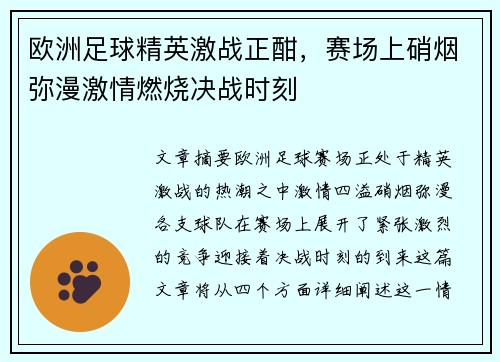 欧洲足球精英激战正酣，赛场上硝烟弥漫激情燃烧决战时刻

文章摘要欧洲足球赛场正处于精英激战的热潮之中激情四溢硝烟弥漫各支球队在赛场上展开了紧张激烈的竞争迎接着决战时刻的到来这篇文章将从四个方面详细阐述这一情